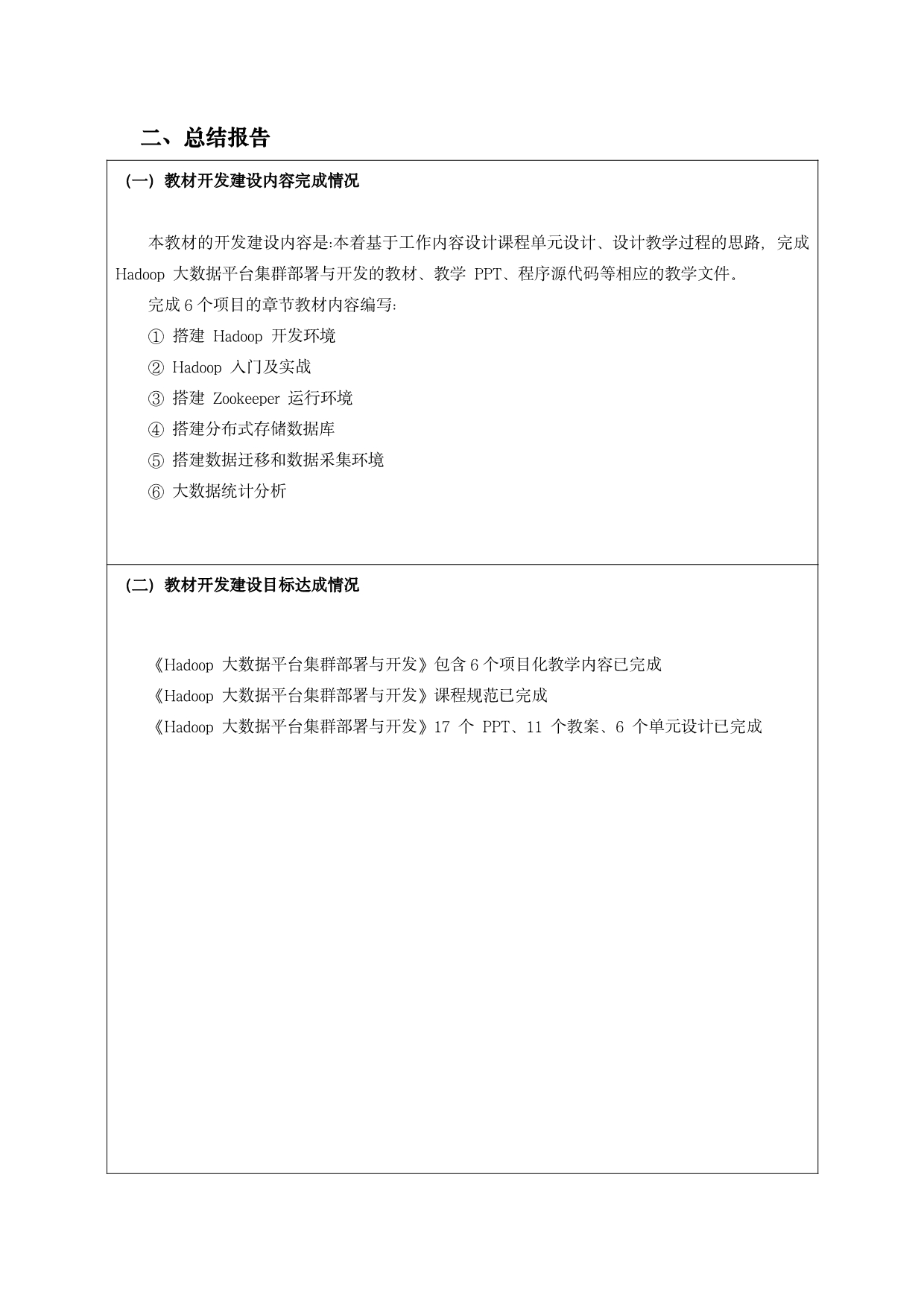 二、总结报告

（一）教材开发建设内容完成情况

本教材的开发建设内容是:本着基于工作内容设计课程单元设计、设计教学过程的思路，完成 Hadoop 大数据平台集群部署与开发的教材、教学 PPT、程序源代码等相应的教学文件。

完成 6 个项目的章节教材内容编写:

① 搭建 Hadoop 开发环境

② Hadoop 入门及实战

③ 搭建 Zookeeper 运行环境

④ 搭建分布式存储数据库

⑤ 搭建数据迁移和数据采集环境

⑥ 大数据统计分析

（二）教材开发建设目标达成情况

《Hadoop 大数据平台集群部署与开发》包含 6 个项目化教学内容已完成

《Hadoop 大数据平台集群部署与开发》课程规范已完成

《Hadoop 大数据平台集群部署与开发》17 个 PPT、11 个教案、6 个单元设计已完成